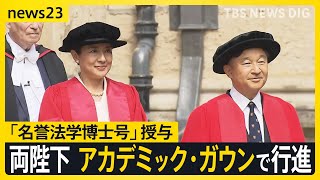 news23

TBS NEWS DIG

「名誉法学博士号」授与

両陛下 アカデミック・ガウンで行進